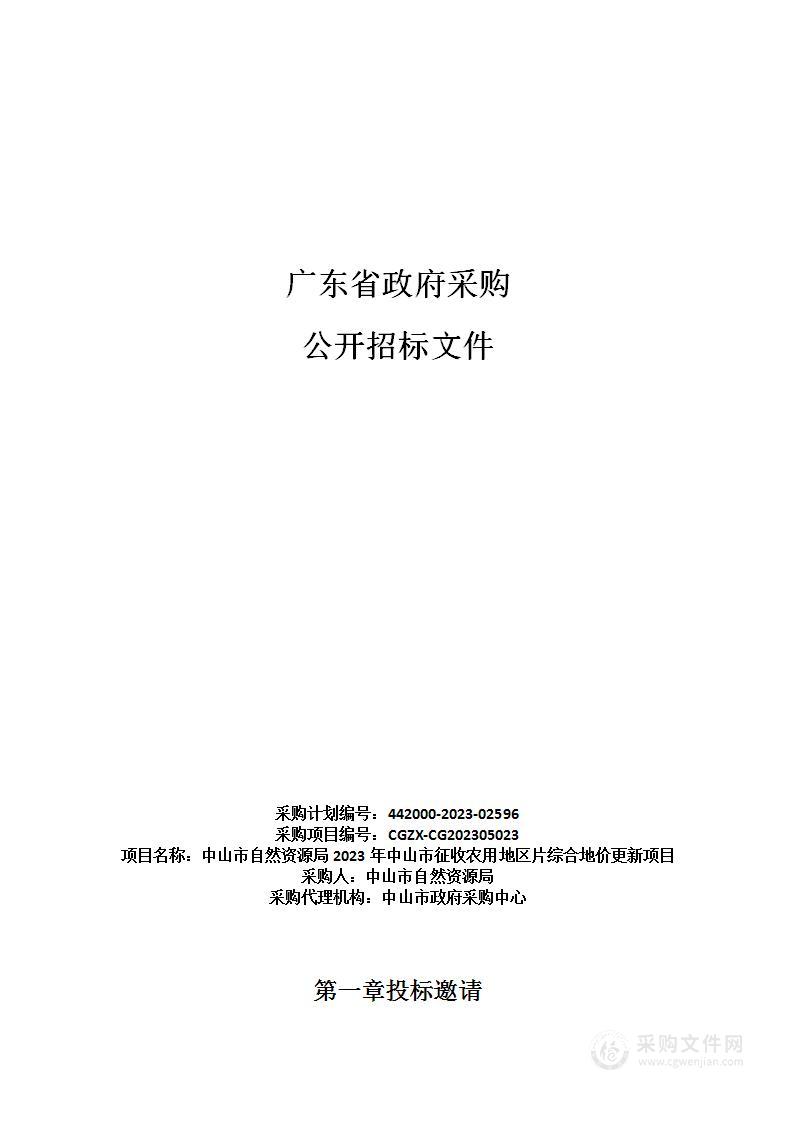 广东省政府采购

公开招标文件

采购计划编号：442000-2023-02596
采购项目编号：CGZX-CG202305023
项目名称：中山市自然资源局 2023 年中山市征收农用地区片综合地价更新项目
采购人：中山市自然资源局
采购代理机构：中山市政府采购中心

第一章投标邀请

采购文件网
www.cgwenjian.com